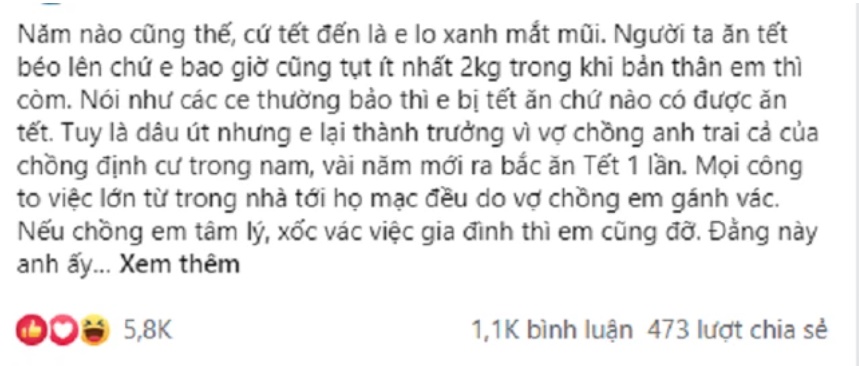 Năm nào cũng thế, cứ tết đến là e lo xanh mắt mũi. Người ta ăn tết béo lên chứ e bao giờ cũng tụt ít nhất 2kg trong khi bản thân em thì còm. Nói như các ce thường bảo thì e bị tết ăn chứ nào có được ăn tết. Tuy là dâu út nhưng e lại thành trưởng vì vợ chồng anh trai cả của chồng định cư trong nam, vài năm mới ra bắc ăn Tết 1 lần. Mọi công to việc lớn từ trong nhà tới họ mạc đều do vợ chồng em gánh vác. Nếu chồng em tâm lý, xốc vác việc gia đình thì em cũng đỡ. Đằng này anh ấy... Xem thêm

5,8K

1,1K bình luận 473 lượt chia sẻ